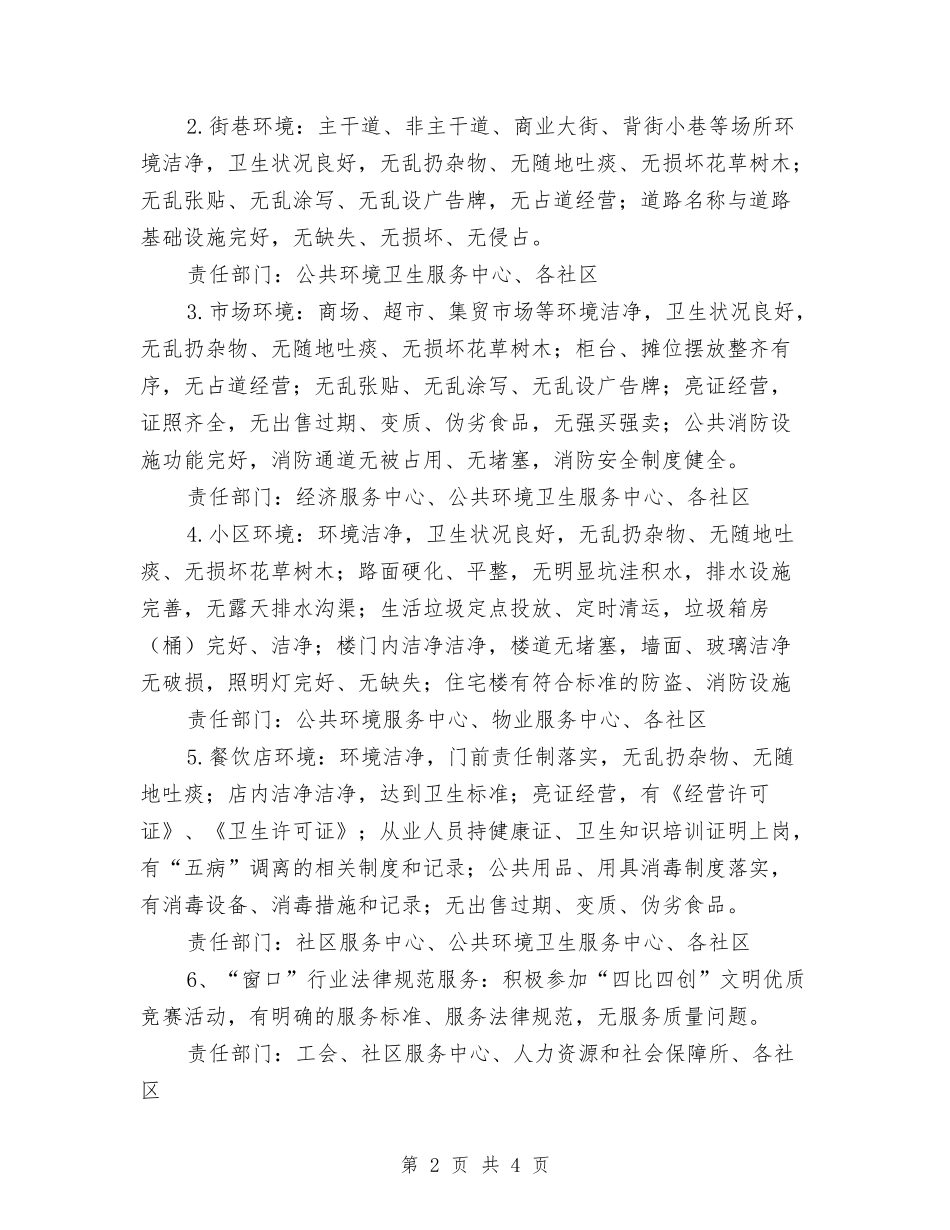 2.街巷环境：主干道、非主干道、商业大街、背街小巷等场所环境洁净，卫生状况良好，无乱扔杂物、无随地吐痰、无损坏花草树木；无乱张贴、无乱涂写、无乱设广告牌，无占道经营；道路名称与道路基础设施完好，无缺失、无损坏、无侵占。

责任部门：公共环境卫生服务中心、各社区

3.市场环境：商场、超市、集贸市场等环境洁净，卫生状况良好，无乱扔杂物、无随地吐痰、无损坏花草树木；柜台、摊位摆放整齐有序，无占道经营；无乱张贴、无乱涂写、无乱设广告牌；亮证经营，证照齐全，无出售过期、变质、伪劣食品，无强买强卖；公共消防设施功能完好，消防通道无被占用、无堵塞，消防安全制度健全。

责任部门：经济服务中心、公共环境卫生服务中心、各社区

4.小区环境：环境洁净，卫生状况良好，无乱扔杂物、无随地吐痰、无损坏花草树木；路面硬化、平整，无明显坑洼积水，排水设施完善，无露天排水沟渠；生活垃圾定点投放、定时清运，垃圾箱房（桶）完好、洁净；楼门内洁净洁净，楼道无堵塞，墙面、玻璃洁净无破损，照明灯完好、无缺失；住宅楼有符合标准的防盗、消防设施

责任部门：公共环境服务中心、物业服务中心、各社区

5.餐饮店环境：环境洁净，门前责任制落实，无乱扔杂物、无随地吐痰；店内洁净洁净，达到卫生标准；亮证经营，有《经营许可证》、《卫生许可证》；从业人员持健康证、卫生知识培训证明上岗，有“五病”调离的相关制度和记录；公共用品、用具消毒制度落实，有消毒设备、消毒措施和记录；无出售过期、变质、伪劣食品。

责任部门：社区服务中心、公共环境卫生服务中心、各社区

6、“窗口”行业法律规范服务：积极参加“四比四创”文明优质竞赛活动，有明确的服务标准、服务法律规范，无服务质量问题。

责任部门：工会、社区服务中心、人力资源和社会保障所、各社区

第 2 页 共 4 页